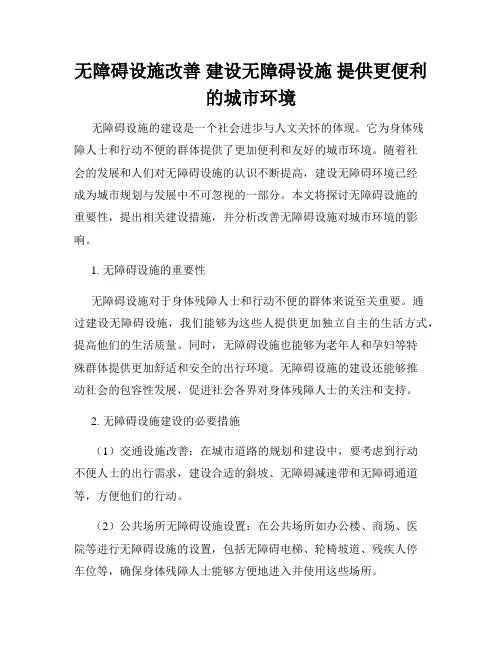 无障碍设施改善 建设无障碍设施 提供更便利的城市环境

无障碍设施的建设是一个社会进步与人文关怀的体现。它为身体残障人士和行动不便的群体提供了更加便利和友好的城市环境。随着社会的发展和人们对无障碍设施的认识不断提高，建设无障碍环境已经成为城市规划与发展中不可忽视的一部分。本文将探讨无障碍设施的重要性，提出相关建设措施，并分析改善无障碍设施对城市环境的影响。

1. 无障碍设施的重要性

无障碍设施对于身体残障人士和行动不便的群体来说至关重要。通过建设无障碍设施，我们能够为这些人提供更加独立自主的生活方式，提高他们的生活质量。同时，无障碍设施也能够为老年人和孕妇等特殊群体提供更加舒适和安全的出行环境。无障碍设施的建设还能够推动社会的包容性发展，促进社会各界对身体残障人士的关注和支持。

2. 无障碍设施建设的必要措施

（1）交通设施改善：在城市道路的规划和建设中，要考虑到行动不便人士的出行需求，建设合适的斜坡、无障碍减速带和无障碍通道等，方便他们的行动。

（2）公共场所无障碍设施设置：在公共场所如办公楼、商场、医院等进行无障碍设施的设置，包括无障碍电梯、轮椅坡道、残疾人停车位等，确保身体残障人士能够方便地进入并使用这些场所。